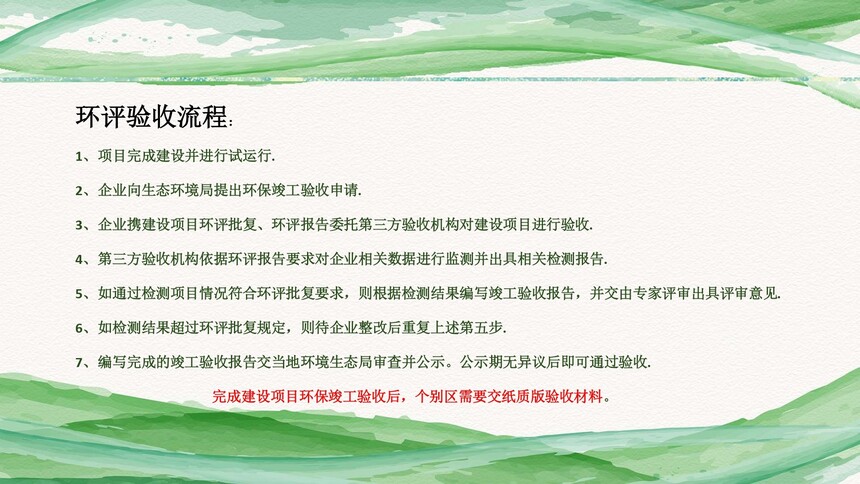 环评验收流程:

1、项目完成建设并进行试运行.

2、企业向生态环境局提出环保竣工验收申请.

3、企业携建设项目环评批复、环评报告委托第三方验收机构对建设项目进行验收.

4、第三方验收机构依据环评报告要求对企业相关数据进行监测并出具相关检测报告.

5、如通过检测项目情况符合环评批复要求，则根据检测结果编写竣工验收报告，并交由专家评审出具评审意见.

6、如检测结果超过环评批复规定，则待企业整改后重复上述第五步.

7、编写完成的竣工验收报告交当地环境生态局审查并公示。公示期无异议后即可通过验收.

完成建设项目环保竣工验收后，个别区需要交纸质版验收材料。